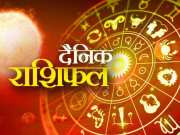 दैनिक
राशिफल